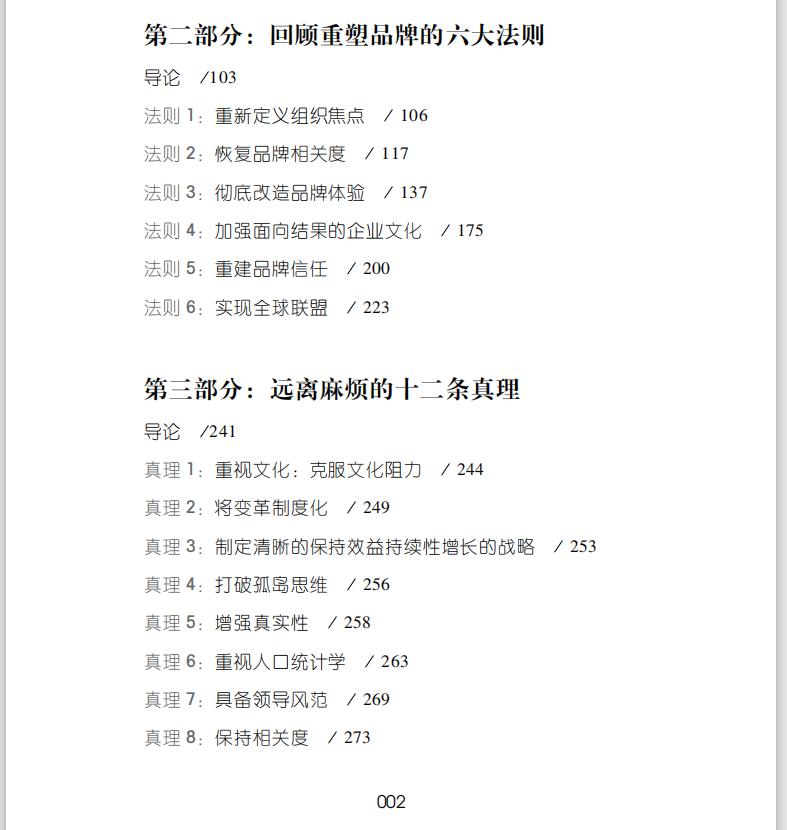 第二部分：回顾重塑品牌的六大法则

导论 /103

法则 1：重新定义组织焦点 / 106

法则 2：恢复品牌相关度 / 117

法则 3：彻底改造品牌体验 / 137

法则 4：加强面向结果的企业文化 / 175

法则 5：重建品牌信任 / 200

法则 6：实现全球联盟 / 223

第三部分：远离麻烦的十二条真理

导论 /241

真理 1：重视文化：克服文化阻力 / 244

真理 2：将变革制度化 / 249

真理 3：制定清晰的保持效益持续性增长的战略 / 253

真理 4：打破孤岛思维 / 256

真理 5：增强真实性 / 258

真理 6：重视人口统计学 / 263

真理 7：具备领导风范 / 269

真理 8：保持相关度 / 273

002